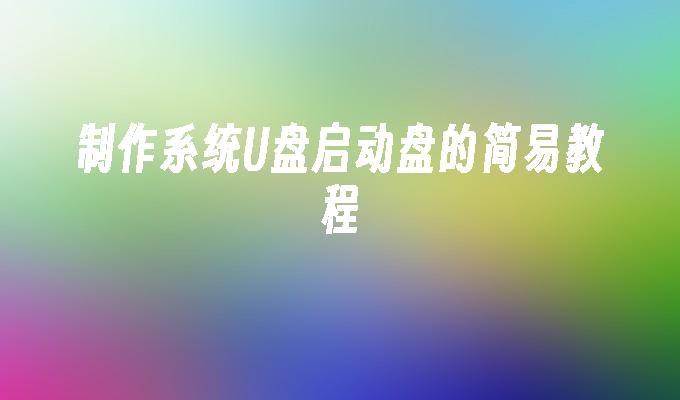 制作系统U盘启动盘的简易教程